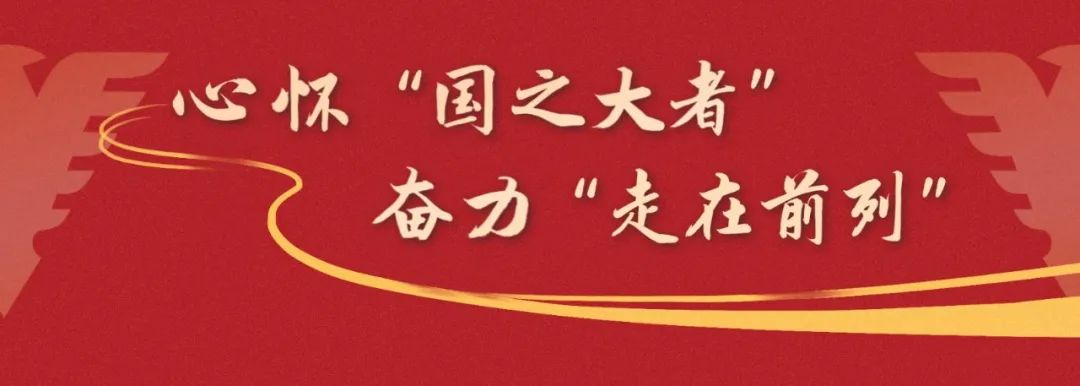 心怀“国之大者”
奋力“走在前列”